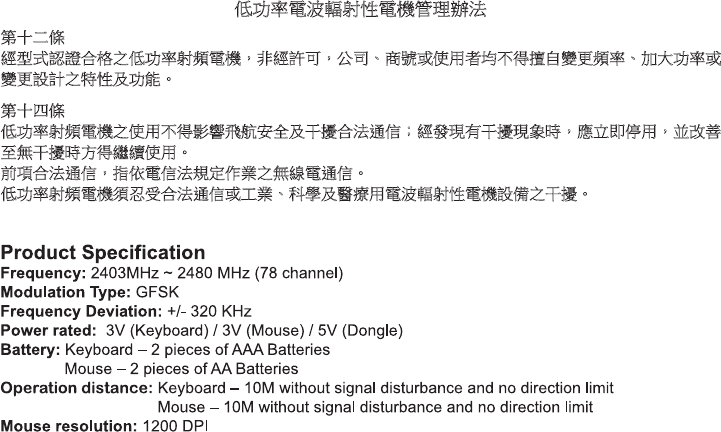 低功率電波輻射性電機管理辦法

第十二條
經型式認證合格之低功率射頻電機，非經許可，公司、商號或使用者均不得擅自變更頻率、加大功率或變更設計之特性及功能。

第十四條
低功率射頻電機之使用不得影響飛航安全及干擾合法通信；經發現有干擾現象時，應立即停用，並改善至無干擾時方得繼續使用。
前項合法通信，指依電信法規定作業之無線電通信。
低功率射頻電機須忍受合法通信或工業、科學及醫療用電波輻射性電機設備之干擾。

Product Specification
Frequency: 2403MHz ~ 2480 MHz (78 channel)
Modulation Type: GFSK
Frequency Deviation: +/- 320 KHz
Power rated: 3V (Keyboard) / 3V (Mouse) / 5V (Dongle)
Battery: Keyboard – 2 pieces of AAA Batteries
Mouse – 2 pieces of AA Batteries
Operation distance: Keyboard – 10M without signal disturbance and no direction limit
Mouse – 10M without signal disturbance and no direction limit
Mouse resolution: 1200 DPI